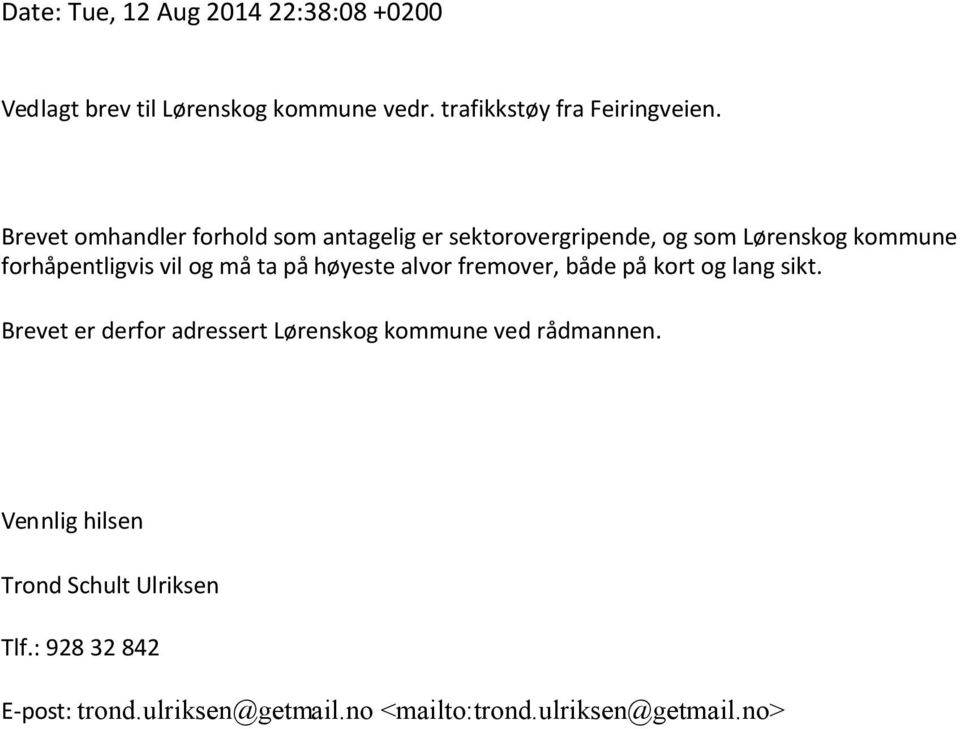 Date: Tue, 12 Aug 2014 22:38:08 +0200

Vedlagt brev til Lørenskog kommune vedr. trafikkstøy fra Feiringveien.

Brevet omhandler forhold som antagelig er sektorovergripende, og som Lørenskog kommune forhåpentligvis vil og må ta på høyeste alvor fremover, både på kort og lang sikt.

Brevet er derfor adressert Lørenskog kommune ved rådmannen.

Vennlig hilsen

Trond Schult Ulriksen

Tlf.: 928 32 842

E-post: trond.ulriksen@getmail.no <mailto:trond.ulriksen@getmail.no>